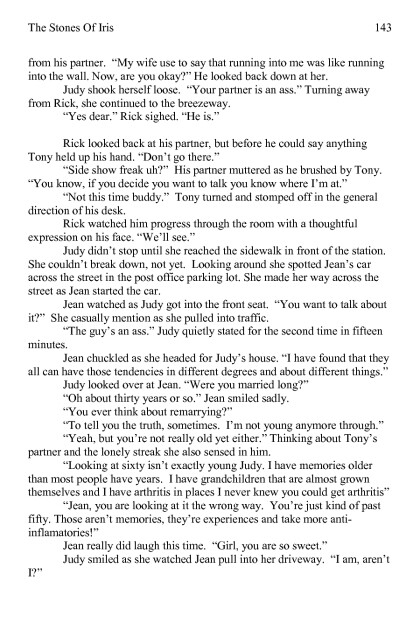 The Stones Of Iris 143

from his partner. "My wife use to say that running into me was like running into the wall. Now, are you okay?" He looked back down at her.

Judy shook herself loose. "Your partner is an ass." Turning away from Rick, she continued to the breezeway.

"Yes dear." Rick sighed. "He is."

Rick looked back at his partner, but before he could say anything Tony held up his hand. "Don't go there."

"Side show freak uh?" His partner muttered as he brushed by Tony. "You know, if you decide you want to talk you know where I'm at."

"Not this time buddy." Tony turned and stomped off in the general direction of his desk.

Rick watched him progress through the room with a thoughtful expression on his face. "We'll see."

Judy didn't stop until she reached the sidewalk in front of the station. She couldn't break down, not yet. Looking around she spotted Jean's car across the street in the post office parking lot. She made her way across the street as Jean started the car.

Jean watched as Judy got into the front seat. "You want to talk about it?" She casually mention as she pulled into traffic.

"The guy's an ass." Judy quietly stated for the second time in fifteen minutes.

Jean chuckled as she headed for Judy's house. "I have found that they all can have those tendencies in different degrees and about different things."

Judy looked over at Jean. "Were you married long?"

"Oh about thirty years or so." Jean smiled sadly.

"You ever think about remarrying?"

"To tell you the truth, sometimes. I'm not young anymore through."

"Yeah, but you're not really old yet either." Thinking about Tony's partner and the lonely streak she also sensed in him.

"Looking at sixty isn't exactly young Judy. I have memories older than most people have years. I have grandchildren that are almost grown themselves and I have arthritis in places I never knew you could get arthritis"

"Jean, you are looking at it the wrong way. You're just kind of past fifty. Those aren't memories, they're experiences and take more anti-inflamatories!"

Jean really did laugh this time. "Girl, you are so sweet."

Judy smiled as she watched Jean pull into her driveway. "I am, aren't I?"